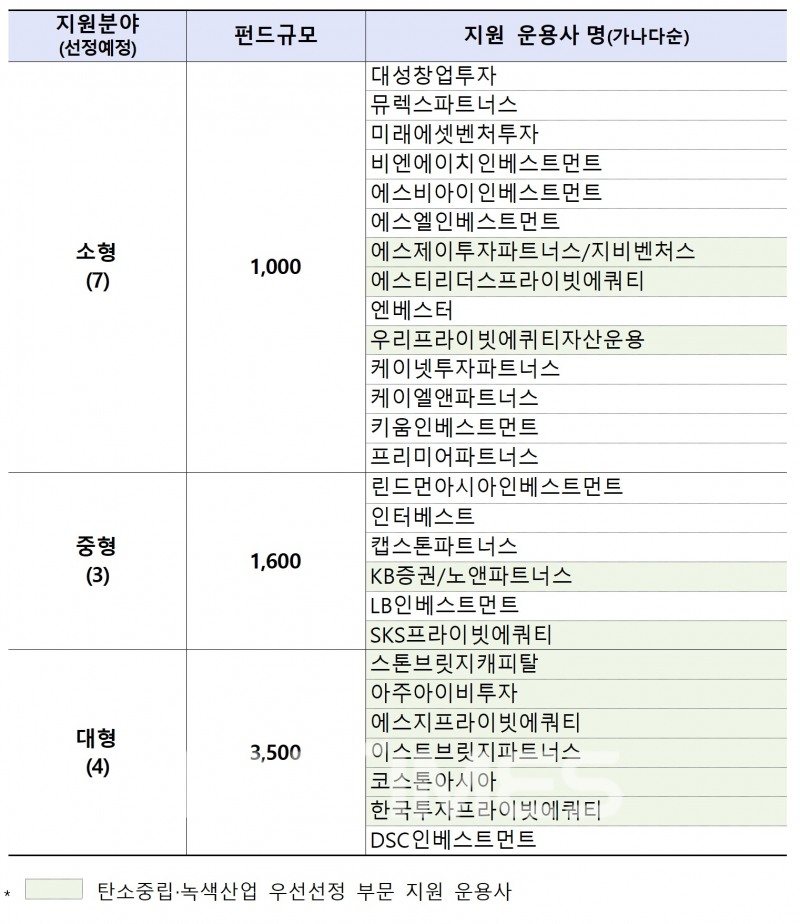 | 지원분야 (선정예정) | 펀드규모 | 지원 운용사 명(가나다순) |
|---|---|---|
| 소형 (7) | 1,000 | 대성창업투자 |
| | | 뮤렉스파트너스 |
| | | 미래에셋벤처투자 |
| | | 비엔에이치인베스트먼트 |
| | | 에스비아이인베스트먼트 |
| | | 에스엘인베스트먼트 |
| | | 에스제이투자파트너스/지비벤처스 |
| | | 에스티리더스프라이빗에쿼티 |
| | | 엔베스터 |
| | | 우리프라이빗에퀴티자산운용 |
| | | 케이넷투자파트너스 |
| | | 케이엘앤파트너스 |
| | | 키움인베스트먼트 |
| | | 프리미어파트너스 |
| 중형 (3) | 1,600 | 린드먼아시아인베스트먼트 |
| | | 인터베스트 |
| | | 캡스톤파트너스 |
| | | KB증권/노앤파트너스 |
| | | LB인베스트먼트 |
| | | SKS프라이빗에쿼티 |
| 대형 (4) | 3,500 | 스톤브릿지캐피탈 |
| | | 아주아이비투자 |
| | | 에스지프라이빗에쿼티 |
| | | 이스트브릿지파트너스 |
| | | 코스톤아시아 |
| | | 한국투자프라이빗에쿼티 |
| | | DSC인베스트먼트 |

* 탄소중립·녹색산업 우선선정 부문 지원 운용사